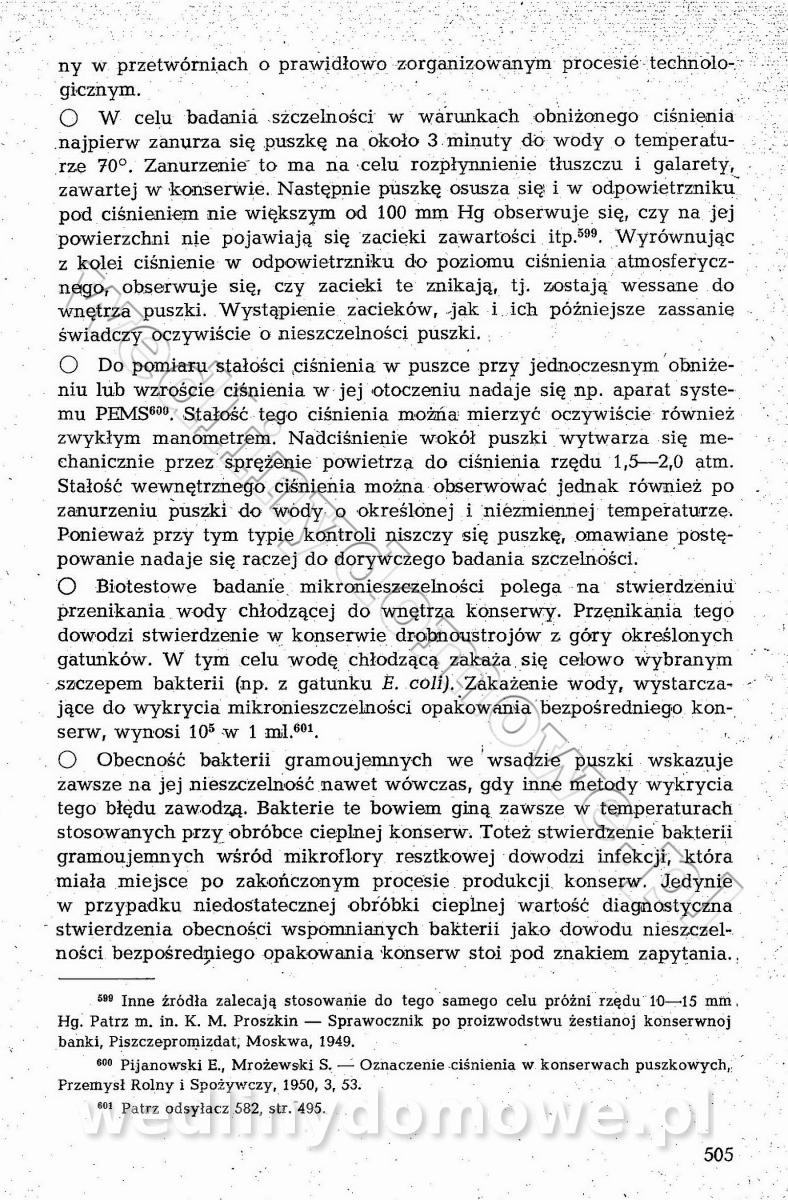 ny w przetwórniach o prawidłowo zorganizowanym procesie technologicznym.

○ W celu badania szczelności w warunkach obniżonego ciśnienia najpierw zanurza się puszkę na około 3 minuty do wody o temperaturze 70°. Zanurzenie to ma na celu rozpłynnienie tłuszczu i galarety, zawartej w konserwie. Następnie puszkę osusza się i w odpowietrzniku pod ciśnieniem nie większym od 100 mm Hg obserwuje się, czy na jej powierzchni nie pojawiają się zacieki zawartości itp.$^{599}$. Wyrównując z kolei ciśnienie w odpowietrzniku do poziomu ciśnienia atmosferycznego, obserwuje się, czy zacieki te znikają, tj. zostają wessane do wnętrza puszki. Wystąpienie zacieków, jak i ich późniejsze zassanie świadczy oczywiście o nieszczelności puszki.

○ Do pomiaru stałości ciśnienia w puszce przy jednoczesnym obniżeniu lub wzroście ciśnienia w jej otoczeniu nadaje się np. aparat systemu PEMS$^{600}$. Stałość tego ciśnienia można mierzyć oczywiście również zwykłym manometrem. Nadciśnienie wokół puszki wytwarza się mechanicznie przez sprężenie powietrza do ciśnienia rzędu 1,5—2,0 atm. Stałość wewnętrznego ciśnienia można obserwować jednak również po zanurzeniu puszki do wody o określonej i niezmiennej temperaturze. Ponieważ przy tym typie kontroli niszczy się puszkę, omawiane postępowanie nadaje się raczej do dorywczego badania szczelności.

○ Biotestowe badanie mikronieszczelności polega na stwierdzeniu przenikania wody chłodzącej do wnętrza konserwy. Przenikania tego dowodzi stwierdzenie w konserwie drobnoustrojów z góry określonych gatunków. W tym celu wodę chłodzącą zakaża się celowo wybranym szczepem bakterii (np. z gatunku E. coli). Zakażenie wody, wystarczające do wykrycia mikronieszczelności opakowania bezpośredniego konserw, wynosi $10^5$ w 1 ml.$^{601}$.

○ Obecność bakterii gramoujemnych we wsadzie puszki wskazuje zawsze na jej nieszczelność nawet wówczas, gdy inne metody wykrycia tego błędu zawodzą. Bakterie te bowiem giną zawsze w temperaturach stosowanych przy obróbce cieplnej konserw. Toteż stwierdzenie bakterii gramoujemnych wśród mikroflory resztkowej dowodzi infekcji, która miała miejsce po zakończonym procesie produkcji konserw. Jedynie w przypadku niedostatecznej obróbki cieplnej wartość diagnostyczna stwierdzenia obecności wspomnianych bakterii jako dowodu nieszczelności bezpośredniego opakowania konserw stoi pod znakiem zapytania.

$^{599}$ Inne źródła zalecają stosowanie do tego samego celu próżni rzędu 10—15 mm Hg. Patrz m. in. K. M. Proszkin — Sprawocznik po proizwodstwu żestianoj konserwnoj banki, Piszczepromizdat, Moskwa, 1949.

$^{600}$ Pijanowski E., Mrożewski S. — Oznaczenie ciśnienia w konserwach puszkowych, Przemysł Rolny i Spożywczy, 1950, 3, 53.

$^{601}$ Patrz odsyłacz 582, str. 495.

wedlinydomowe.pl

505